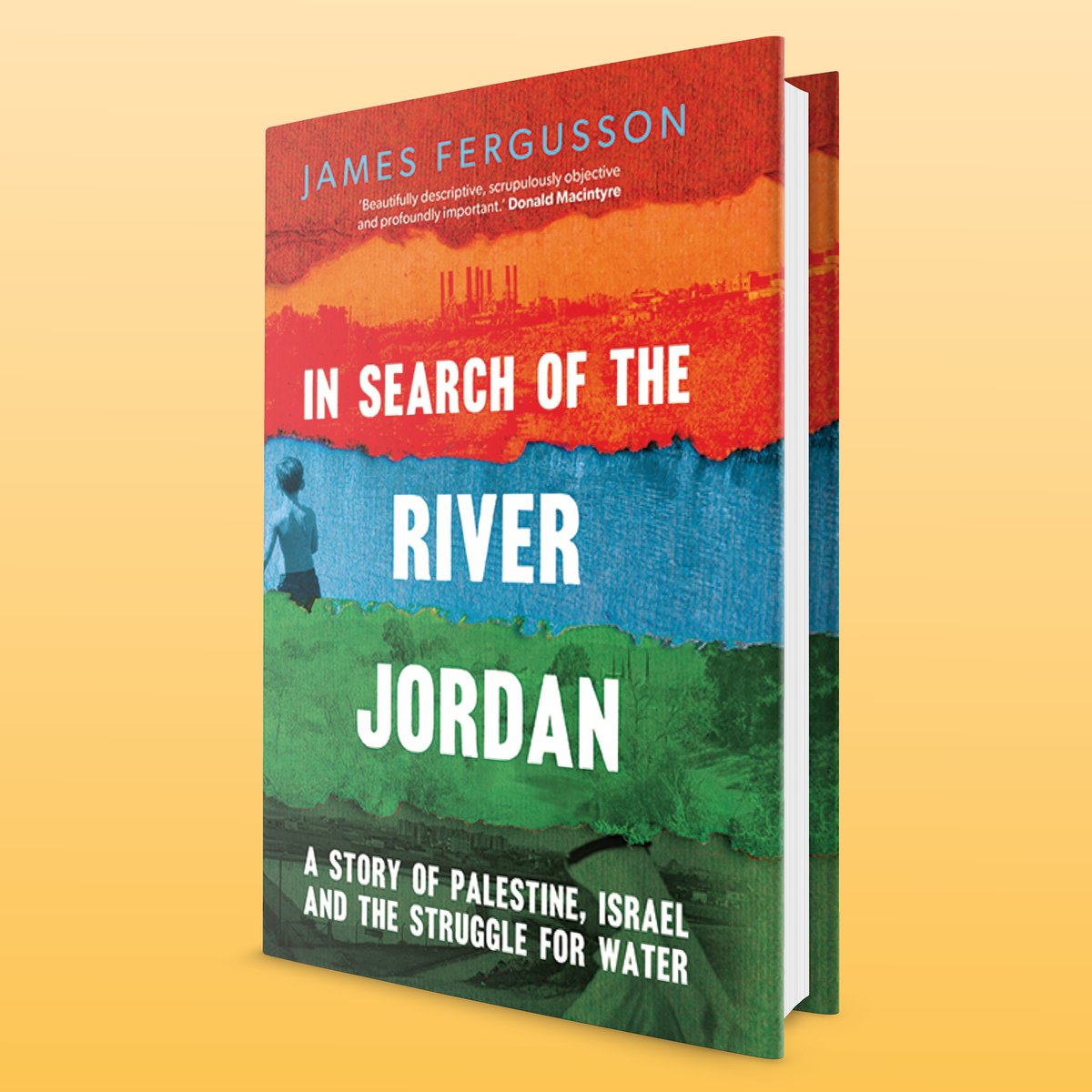 JAMES FERGUSSON

'Beautifully descriptive, scrupulously objective and profoundly important.' Donald Macintyre

IN SEARCH OF THE RIVER JORDAN

A STORY OF PALESTINE, ISRAEL AND THE STRUGGLE FOR WATER